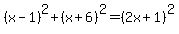 $(x-1)^2+(x+6)^2=(2x+1)^2$